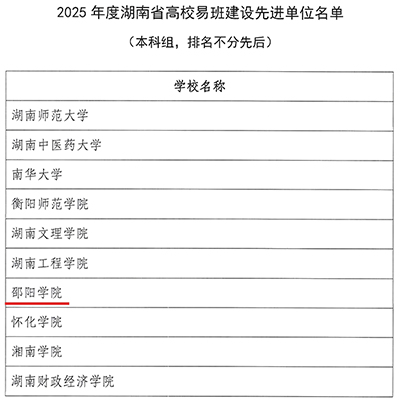 2025年度湖南省高校易班建设先进单位名单

（本科组，排名不分先后）

| 学校名称 |
|---|
| 湖南师范大学 |
| 湖南中医药大学 |
| 南华大学 |
| 衡阳师范学院 |
| 湖南文理学院 |
| 湖南工程学院 |
| 邵阳学院 |
| 怀化学院 |
| 湘南学院 |
| 湖南财政经济学院 |